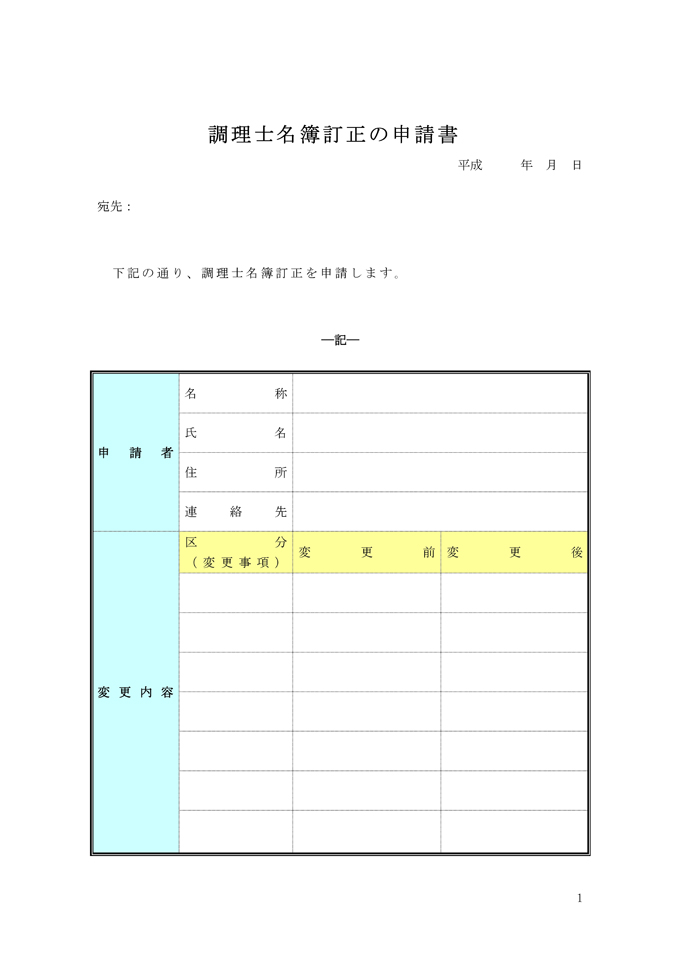 調理士名簿訂正の申請書

平成　　年　月　日

宛先：

下記の通り、調理士名簿訂正を申請します。

―記―

| 申請者 | 名称 | | |
|---|---|---|---|
| | 氏名 | | |
| | 住所 | | |
| | 連絡先 | | |
| 変更内容 | 区分（変更事項） | 変更前 | 変更後 |
| | | | |
| | | | |
| | | | |
| | | | |
| | | | |
| | | | |
| | | | |

1